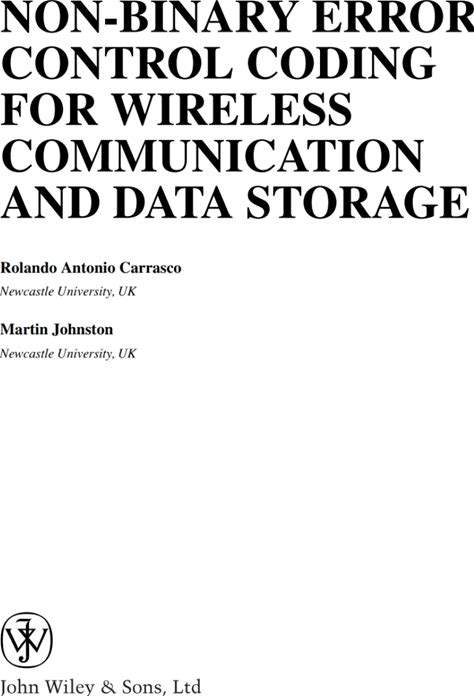 NON-BINARY ERROR CONTROL CODING FOR WIRELESS COMMUNICATION AND DATA STORAGE

Rolando Antonio Carrasco
Newcastle University, UK

Martin Johnston
Newcastle University, UK

John Wiley & Sons, Ltd